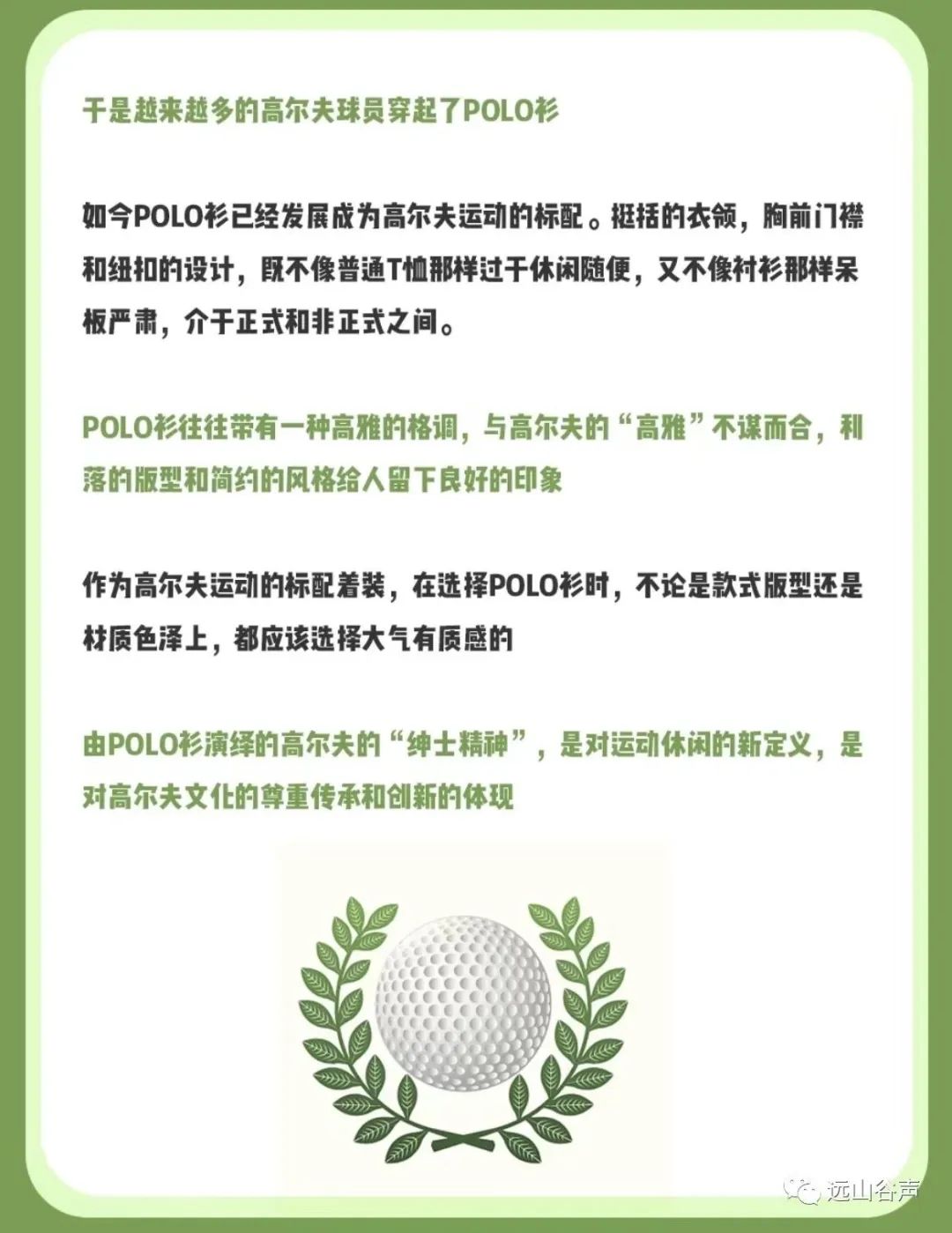 于是越来越多的高尔夫球员穿起了POLO衫

如今POLO衫已经发展成为高尔夫运动的标配。挺括的衣领，胸前门襟和纽扣的设计，既不像普通T恤那样过于休闲随便，又不像衬衫那样呆板严肃，介于正式和非正式之间。

POLO衫往往带有一种高雅的格调，与高尔夫的“高雅”不谋而合，利落的版型和简约的风格给人留下良好的印象

作为高尔夫运动的标配着装，在选择POLO衫时，不论是款式版型还是材质色泽上，都应该选择大气有质感的

由POLO衫演绎的高尔夫的“绅士精神”，是对运动休闲的新定义，是对高尔夫文化的尊重传承和创新的体现

远山谷声